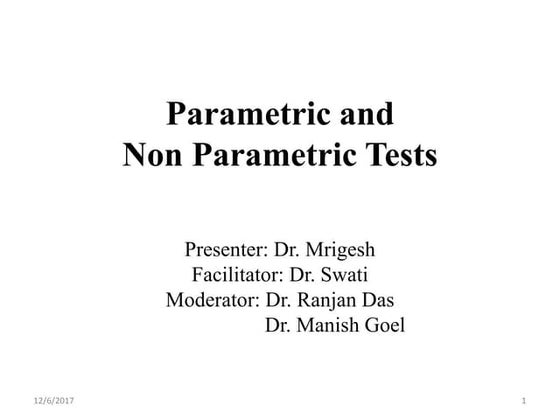 Parametric and
Non Parametric Tests

Presenter: Dr. Mrigesh
Facilitator: Dr. Swati
Moderator: Dr. Ranjan Das
Dr. Manish Goel

12/6/2017

1